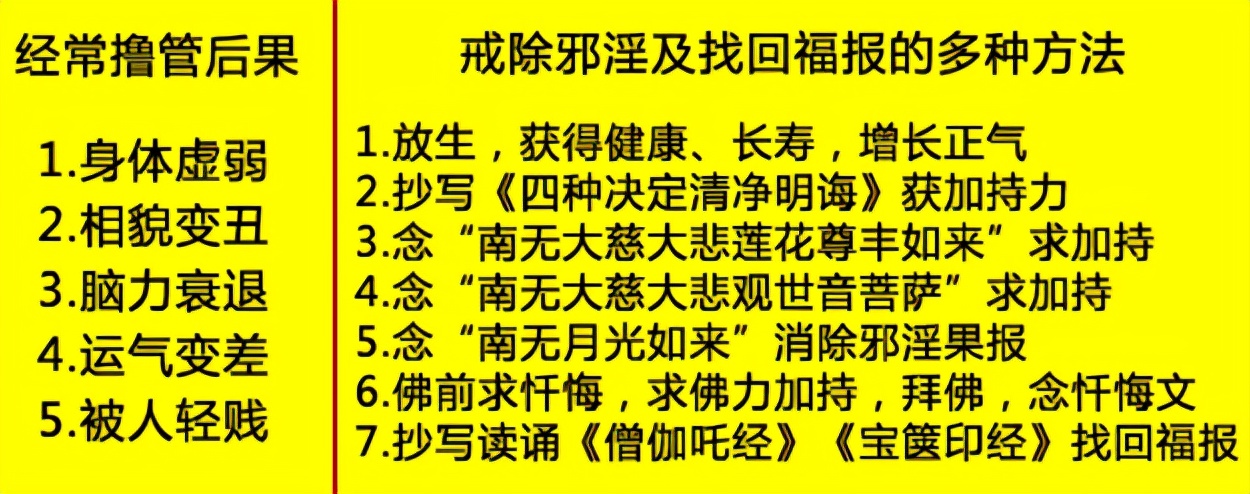 经常撸管后果

1.身体虚弱
2.相貌变丑
3.脑力衰退
4.运气变差
5.被人轻贱

戒除邪淫及找回福报的多种方法

1.放生，获得健康、长寿，增长正气
2.抄写《四种决定清净明诲》获加持力
3.念“南无大慈大悲莲花尊丰如来”求加持
4.念“南无大慈大悲观世音菩萨”求加持
5.念“南无月光如来”消除邪淫果报
6.佛前求忏悔，求佛力加持，拜佛，念忏悔文
7.抄写读诵《僧伽吒经》《宝箧印经》找回福报